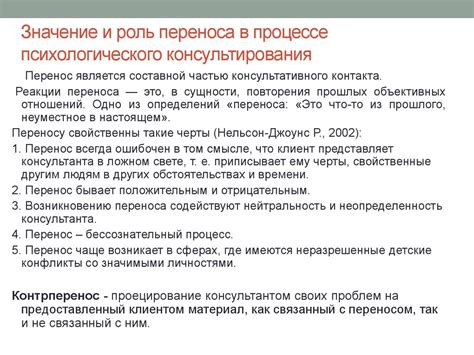 Значение и роль переноса в процессе психологического консультирования

Перенос является составной частью консультативного контакта.

Реакции переноса — это, в сущности, повторения прошлых объективных отношений. Одно из определений «переноса: «Это что-то из прошлого, неуместное в настоящем».

Переносу свойственны такие черты (Нельсон-Джоунс Р., 2002):

1. Перенос всегда ошибочен в том смысле, что клиент представляет консультанта в ложном свете, т. е. приписывает ему черты, свойственные другим людям в других обстоятельствах и времени.

2. Перенос бывает положительным и отрицательным.

3. Возникновению переноса содействуют нейтральность и неопределенность консультанта.

4. Перенос – бессознательный процесс.

5. Перенос чаще возникает в сферах, где имеются неразрешенные детские конфликты со значимыми личностями.

Контрперенос - проецирование консультантом своих проблем на предоставленный клиентом материал, как связанный с переносом, так и не связанный с ним.